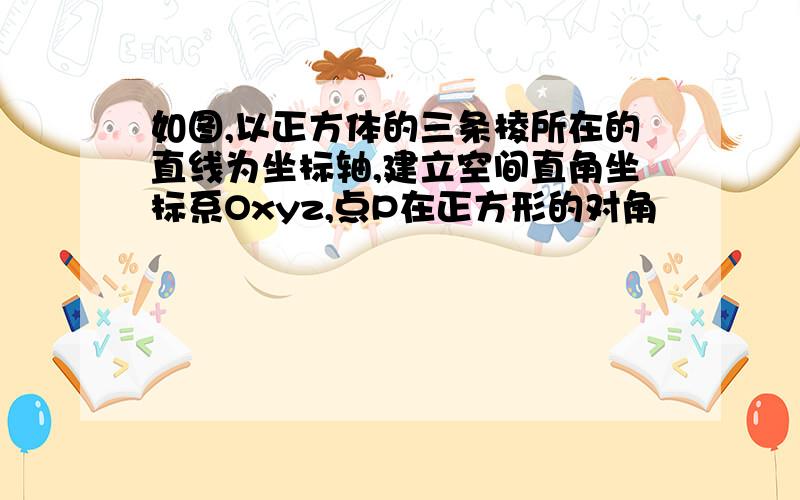 如图,以正方体的三条棱所在的直线为坐标轴,建立空间直角坐标系Oxyz,点P在正方形的对角